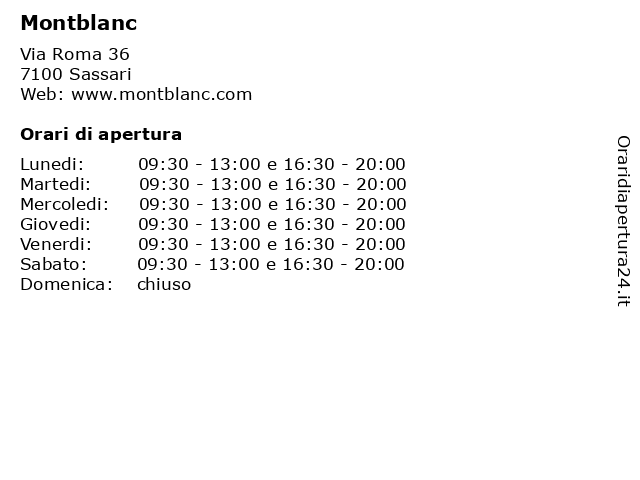 Montblanc

Via Roma 36
7100 Sassari
Web: www.montblanc.com

Orari di apertura

| | |
|---|---|
| Lunedi: | 09:30 - 13:00 e 16:30 - 20:00 |
| Martedi: | 09:30 - 13:00 e 16:30 - 20:00 |
| Mercoledi: | 09:30 - 13:00 e 16:30 - 20:00 |
| Giovedi: | 09:30 - 13:00 e 16:30 - 20:00 |
| Venerdi: | 09:30 - 13:00 e 16:30 - 20:00 |
| Sabato: | 09:30 - 13:00 e 16:30 - 20:00 |
| Domenica: | chiuso |

Oraridiapertura24.it